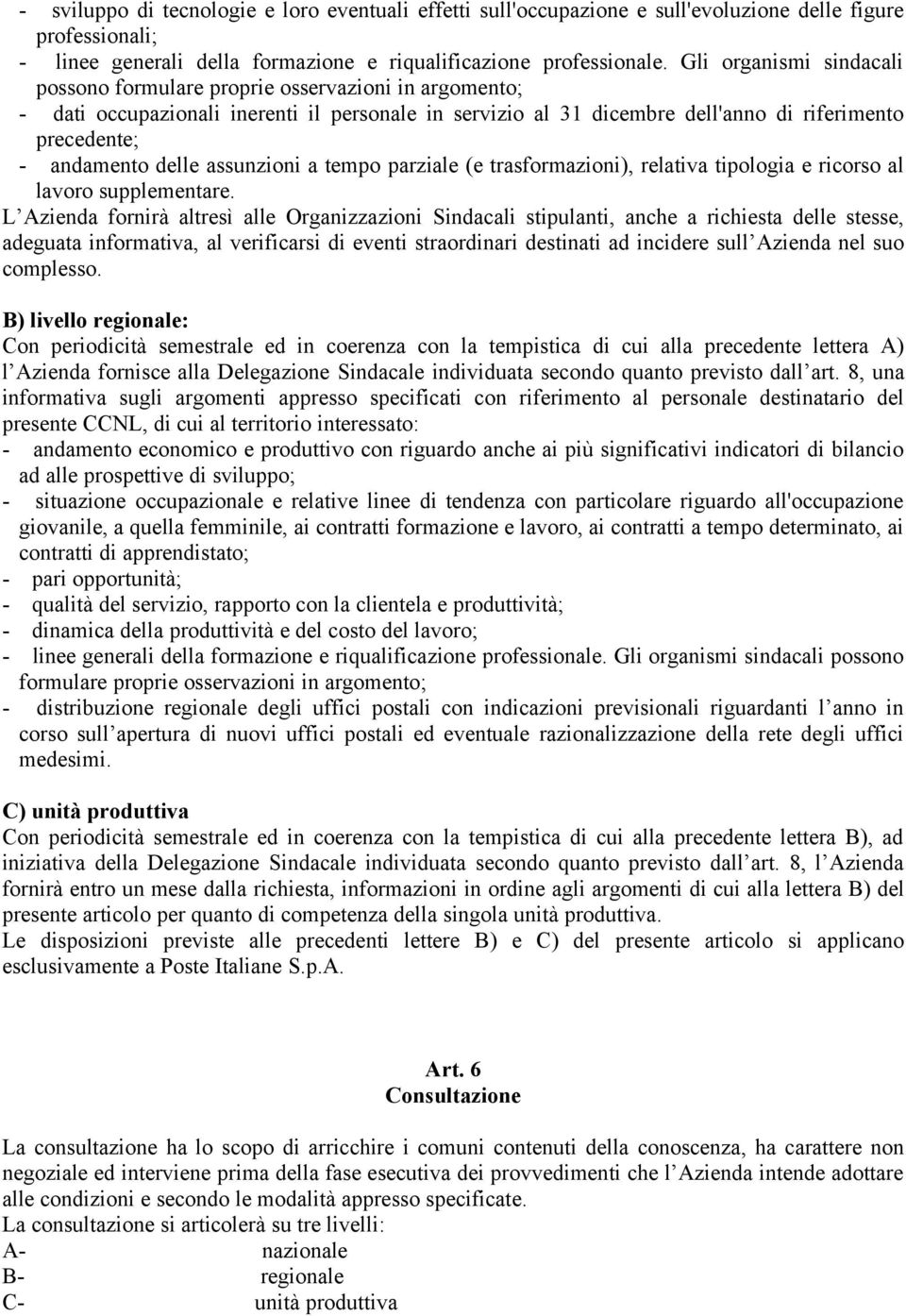 - sviluppo di tecnologie e loro eventuali effetti sull'occupazione e sull'evoluzione delle figure professionali;
- linee generali della formazione e riqualificazione professionale. Gli organismi sindacali possono formulare proprie osservazioni in argomento;
- dati occupazionali inerenti il personale in servizio al 31 dicembre dell'anno di riferimento precedente;
- andamento delle assunzioni a tempo parziale (e trasformazioni), relativa tipologia e ricorso al lavoro supplementare.
L Azienda fornirà altresì alle Organizzazioni Sindacali stipulanti, anche a richiesta delle stesse, adeguata informativa, al verificarsi di eventi straordinari destinati ad incidere sull Azienda nel suo complesso.

B) livello regionale:
Con periodicità semestrale ed in coerenza con la tempistica di cui alla precedente lettera A) l Azienda fornisce alla Delegazione Sindacale individuata secondo quanto previsto dall art. 8, una informativa sugli argomenti appresso specificati con riferimento al personale destinatario del presente CCNL, di cui al territorio interessato:
- andamento economico e produttivo con riguardo anche ai più significativi indicatori di bilancio ad alle prospettive di sviluppo;
- situazione occupazionale e relative linee di tendenza con particolare riguardo all'occupazione giovanile, a quella femminile, ai contratti formazione e lavoro, ai contratti a tempo determinato, ai contratti di apprendistato;
- pari opportunità;
- qualità del servizio, rapporto con la clientela e produttività;
- dinamica della produttività e del costo del lavoro;
- linee generali della formazione e riqualificazione professionale. Gli organismi sindacali possono formulare proprie osservazioni in argomento;
- distribuzione regionale degli uffici postali con indicazioni previsionali riguardanti l anno in corso sull apertura di nuovi uffici postali ed eventuale razionalizzazione della rete degli uffici medesimi.

C) unità produttiva
Con periodicità semestrale ed in coerenza con la tempistica di cui alla precedente lettera B), ad iniziativa della Delegazione Sindacale individuata secondo quanto previsto dall art. 8, l Azienda fornirà entro un mese dalla richiesta, informazioni in ordine agli argomenti di cui alla lettera B) del presente articolo per quanto di competenza della singola unità produttiva.
Le disposizioni previste alle precedenti lettere B) e C) del presente articolo si applicano esclusivamente a Poste Italiane S.p.A.

Art. 6
Consultazione

La consultazione ha lo scopo di arricchire i comuni contenuti della conoscenza, ha carattere non negoziale ed interviene prima della fase esecutiva dei provvedimenti che l Azienda intende adottare alle condizioni e secondo le modalità appresso specificate.
La consultazione si articolerà su tre livelli:
A- nazionale
B- regionale
C- unità produttiva